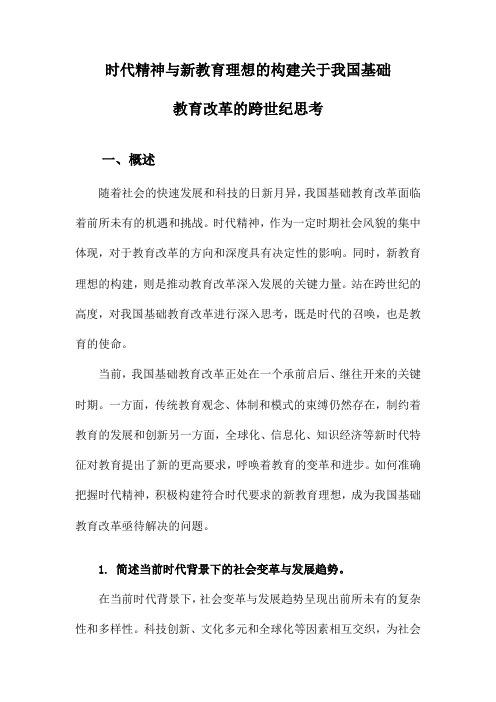 时代精神与新教育理想的构建关于我国基础教育改革的跨世纪思考

一、概述

随着社会的快速发展和科技的日新月异，我国基础教育改革面临着前所未有的机遇和挑战。时代精神，作为一定时期社会风貌的集中体现，对于教育改革的方向和深度具有决定性的影响。同时，新教育理想的构建，则是推动教育改革深入发展的关键力量。站在跨世纪的高度，对我国基础教育改革进行深入思考，既是时代的召唤，也是教育的使命。

当前，我国基础教育改革正处在一个承前启后、继往开来的关键时期。一方面，传统教育观念、体制和模式的束缚仍然存在，制约着教育的发展和创新另一方面，全球化、信息化、知识经济等新时代特征对教育提出了新的更高要求，呼唤着教育的变革和进步。如何准确把握时代精神，积极构建符合时代要求的新教育理想，成为我国基础教育改革亟待解决的问题。

1. 简述当前时代背景下的社会变革与发展趋势。

在当前时代背景下，社会变革与发展趋势呈现出前所未有的复杂性和多样性。科技创新、文化多元和全球化等因素相互交织，为社会